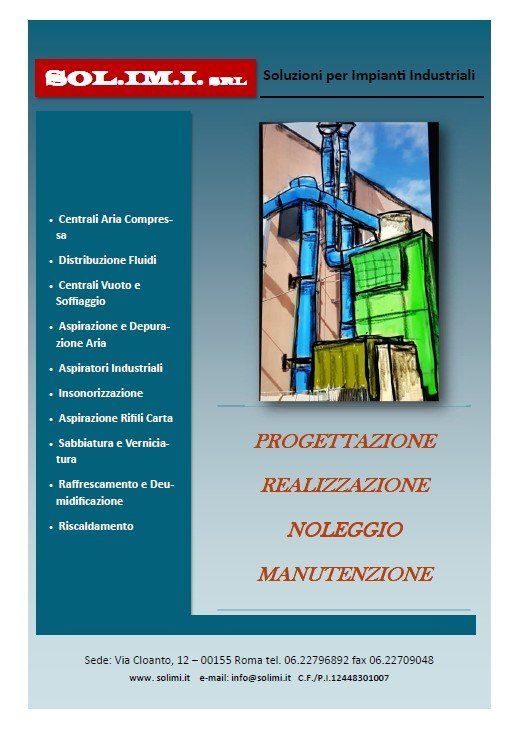 SOL.IM.I. SRL

Soluzioni per Impianti Industriali

- Centrali Aria Compressa
- Distribuzione Fluidi
- Centrali Vuoto e Soffiaggio
- Aspirazione e Depurazione Aria
- Aspiratori Industriali
- Insonorizzazione
- Aspirazione Rifili Carta
- Sabbiatura e Verniciatura
- Raffrescamento e Deumidificazione
- Riscaldamento

PROGETTAZIONE

REALIZZAZIONE

NOLEGGIO

MANUTENZIONE

Sede: Via Cloanto, 12 – 00155 Roma tel. 06.22796892 fax 06.22709048

www. solimi.it e-mail: info@solimi.it C.F./P.I.12448301007